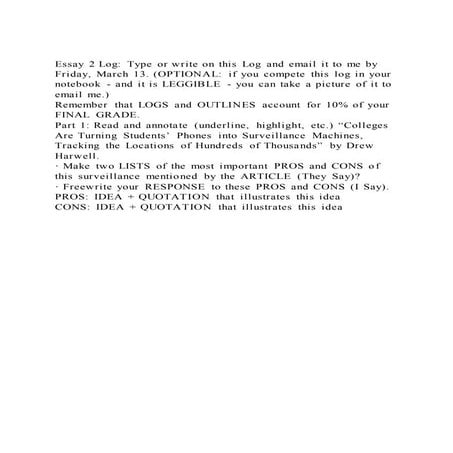 Essay 2 Log: Type or write on this Log and email it to me by Friday, March 13. (OPTIONAL: if you compete this log in your notebook - and it is LEGGIBLE - you can take a picture of it to email me.)
Remember that LOGS and OUTLINES account for 10% of your FINAL GRADE.
Part 1: Read and annotate (underline, highlight, etc.) "Colleges Are Turning Students' Phones into Surveillance Machines, Tracking the Locations of Hundreds of Thousands" by Drew Harwell.
· Make two LISTS of the most important PROS and CONS of this surveillance mentioned by the ARTICLE (They Say)?
· Freewrite your RESPONSE to these PROS and CONS (I Say).
PROS: IDEA + QUOTATION that illustrates this idea
CONS: IDEA + QUOTATION that illustrates this idea